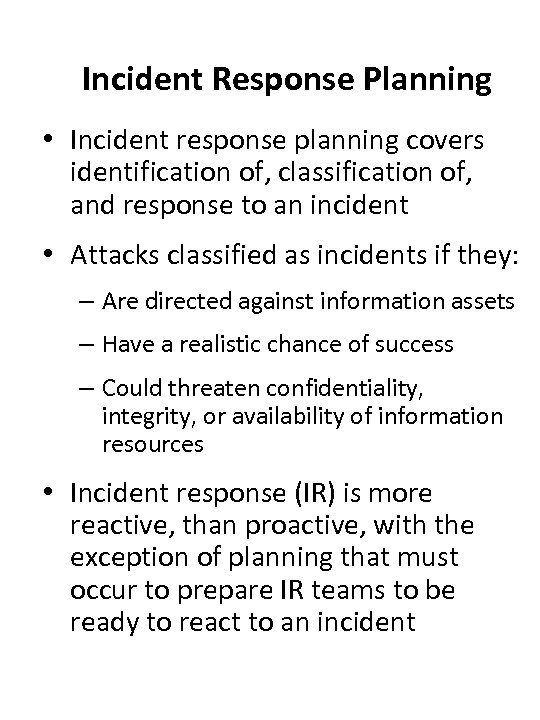 Incident Response Planning

• Incident response planning covers identification of, classification of, and response to an incident

• Attacks classified as incidents if they:

– Are directed against information assets

– Have a realistic chance of success

– Could threaten confidentiality, integrity, or availability of information resources

• Incident response (IR) is more reactive, than proactive, with the exception of planning that must occur to prepare IR teams to be ready to react to an incident